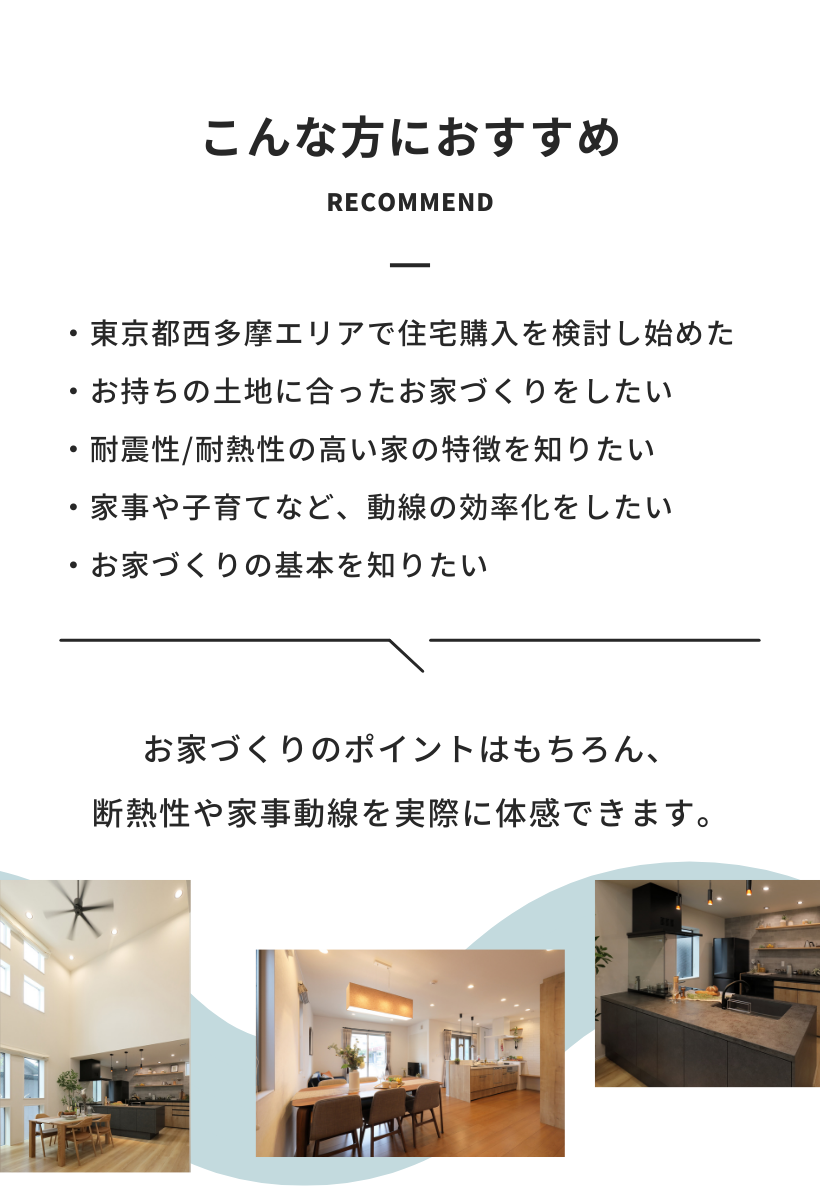 こんな方におすすめ

RECOMMEND

・東京都西多摩エリアで住宅購入を検討し始めた
・お持ちの土地に合ったお家づくりをしたい
・耐震性/耐熱性の高い家の特徴を知りたい
・家事や子育てなど、動線の効率化をしたい
・お家づくりの基本を知りたい

お家づくりのポイントはもちろん、
断熱性や家事動線を実際に体感できます。